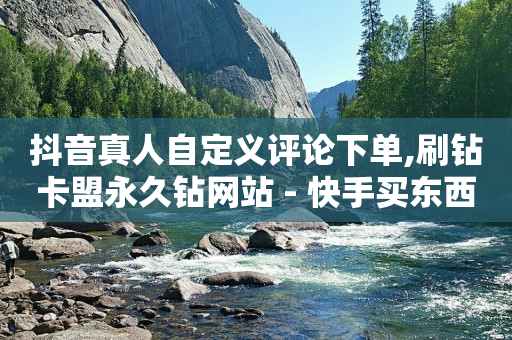 抖音真人自定义评论下单,刷钻卡盟永久钻网站 - 快手买东西